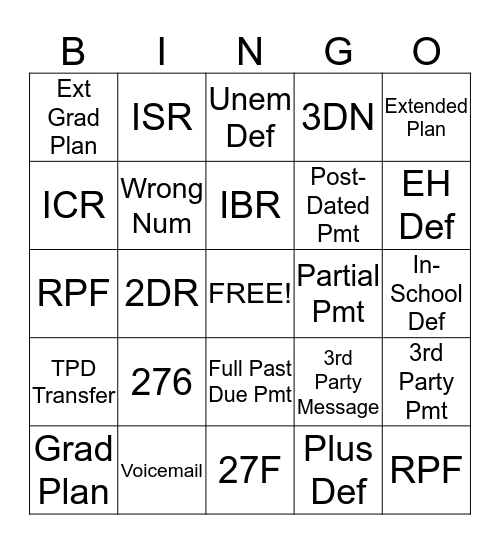 | B | I | N | G | O |
|---|---|---|---|---|
| Ext Grad Plan | ISR | Unem Def | 3DN | Extended Plan |
| ICR | Wrong Num | IBR | Post-Dated Pmt | EH Def |
| RPF | 2DR | FREE! | Partial Pmt | In-School Def |
| TPD Transfer | 276 | Full Past Due Pmt | 3rd Party Message | 3rd Party Pmt |
| Grad Plan | Voicemail | 27F | Plus Def | RPF |